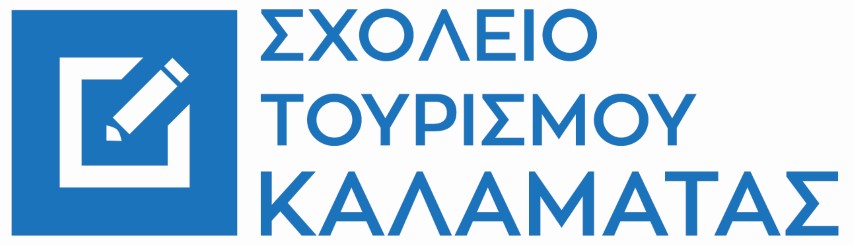 ΣΧΟΛΕΙΟ
ΤΟΥΡΙΣΜΟΥ
ΚΑΛΑΜΑΤΑΣ